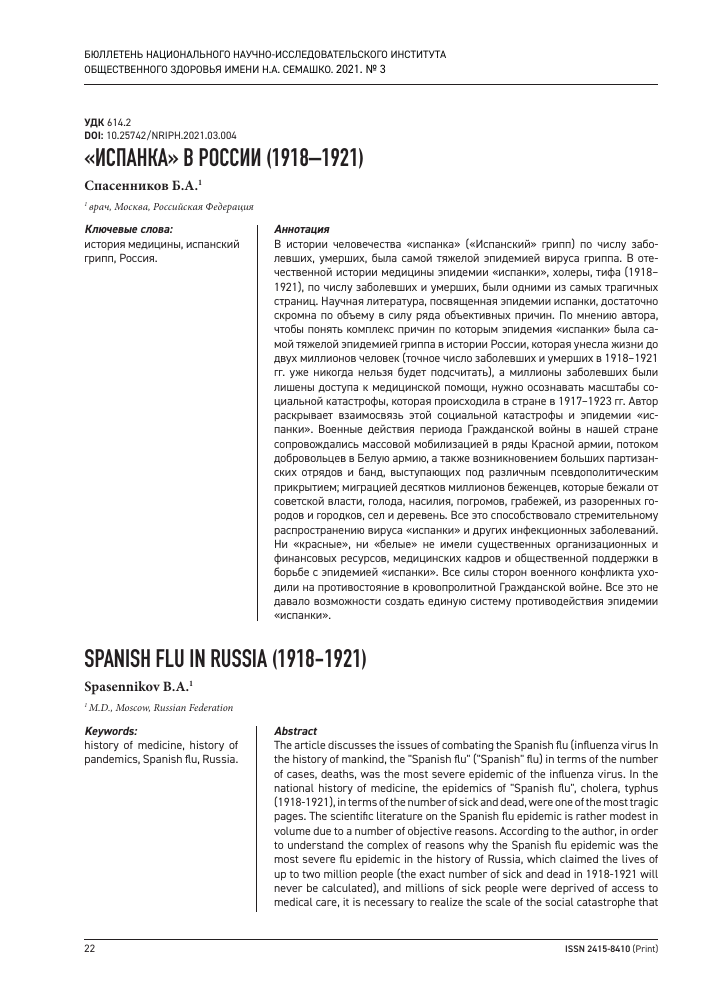 БЮЛЛЕТЕНЬ НАЦИОНАЛЬНОГО НАУЧНО-ИССЛЕДОВАТЕЛЬСКОГО ИНСТИТУТА
ОБЩЕСТВЕННОГО ЗДОРОВЬЯ ИМЕНИ Н.А. СЕМАШКО. 2021. № 3

УДК 614.2
DOI: 10.25742/NRIPH.2021.03.004

«ИСПАНКА» В РОССИИ (1918–1921)

Спасенников Б.А.$^1$

$^1$ врач, Москва, Российская Федерация

Ключевые слова:
история медицины, испанский грипп, Россия.

Аннотация
В истории человечества «испанка» («Испанский» грипп) по числу заболевших, умерших, была самой тяжелой эпидемией вируса гриппа. В отечественной истории медицины эпидемии «испанки», холеры, тифа (1918–1921), по числу заболевших и умерших, были одними из самых трагичных страниц. Научная литература, посвященная эпидемии испанки, достаточно скромна по объему в силу ряда объективных причин. По мнению автора, чтобы понять комплекс причин по которым эпидемия «испанки» была самой тяжелой эпидемией гриппа в истории России, которая унесла жизни до двух миллионов человек (точное число заболевших и умерших в 1918–1921 гг. уже никогда нельзя будет подсчитать), а миллионы заболевших были лишены доступа к медицинской помощи, нужно осознавать масштабы социальной катастрофы, которая происходила в стране в 1917–1923 гг. Автор раскрывает взаимосвязь этой социальной катастрофы и эпидемии «испанки». Военные действия периода Гражданской войны в нашей стране сопровождались массовой мобилизацией в ряды Красной армии, потоком добровольцев в Белую армию, а также возникновением больших партизанских отрядов и банд, выступающих под различным псевдополитическим прикрытием; миграцией десятков миллионов беженцев, которые бежали от советской власти, голода, насилия, погромов, грабежей, из разоренных городов и городков, сел и деревень. Все это способствовало стремительному распространению вируса «испанки» и других инфекционных заболеваний. Ни «красные», ни «белые» не имели существенных организационных и финансовых ресурсов, медицинских кадров и общественной поддержки в борьбе с эпидемией «испанки». Все силы сторон военного конфликта уходили на противостояние в кровопролитной Гражданской войне. Все это не давало возможности создать единую систему противодействия эпидемии «испанки».

SPANISH FLU IN RUSSIA (1918-1921)

Spasennikov B.A.$^1$

$^1$ M.D., Moscow, Russian Federation

Keywords:
history of medicine, history of pandemics, Spanish flu, Russia.

Abstract
The article discusses the issues of combating the Spanish flu (influenza virus In the history of mankind, the "Spanish flu" ("Spanish" flu) in terms of the number of cases, deaths, was the most severe epidemic of the influenza virus. In the national history of medicine, the epidemics of "Spanish flu", cholera, typhus (1918-1921), in terms of the number of sick and dead, were one of the most tragic pages. The scientific literature on the Spanish flu epidemic is rather modest in volume due to a number of objective reasons. According to the author, in order to understand the complex of reasons why the Spanish flu epidemic was the most severe flu epidemic in the history of Russia, which claimed the lives of up to two million people (the exact number of sick and dead in 1918-1921 will never be calculated), and millions of sick people were deprived of access to medical care, it is necessary to realize the scale of the social catastrophe that

22

ISSN 2415-8410 (Print)